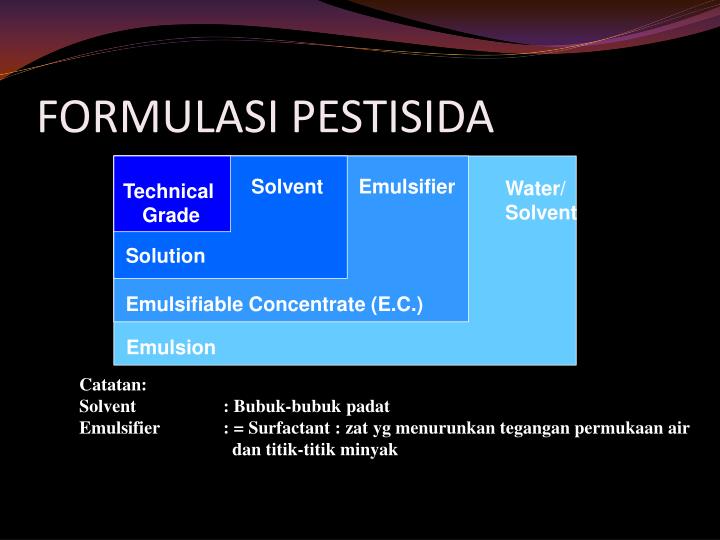 FORMULASI PESTISIDA

Technical Grade

Solvent

Emulsifier

Water/ Solvent

Solution

Emulsifiable Concentrate (E.C.)

Emulsion

Catatan:
Solvent : Bubuk-bubuk padat
Emulsifier : = Surfactant : zat yg menurunkan tegangan permukaan air dan titik-titik minyak